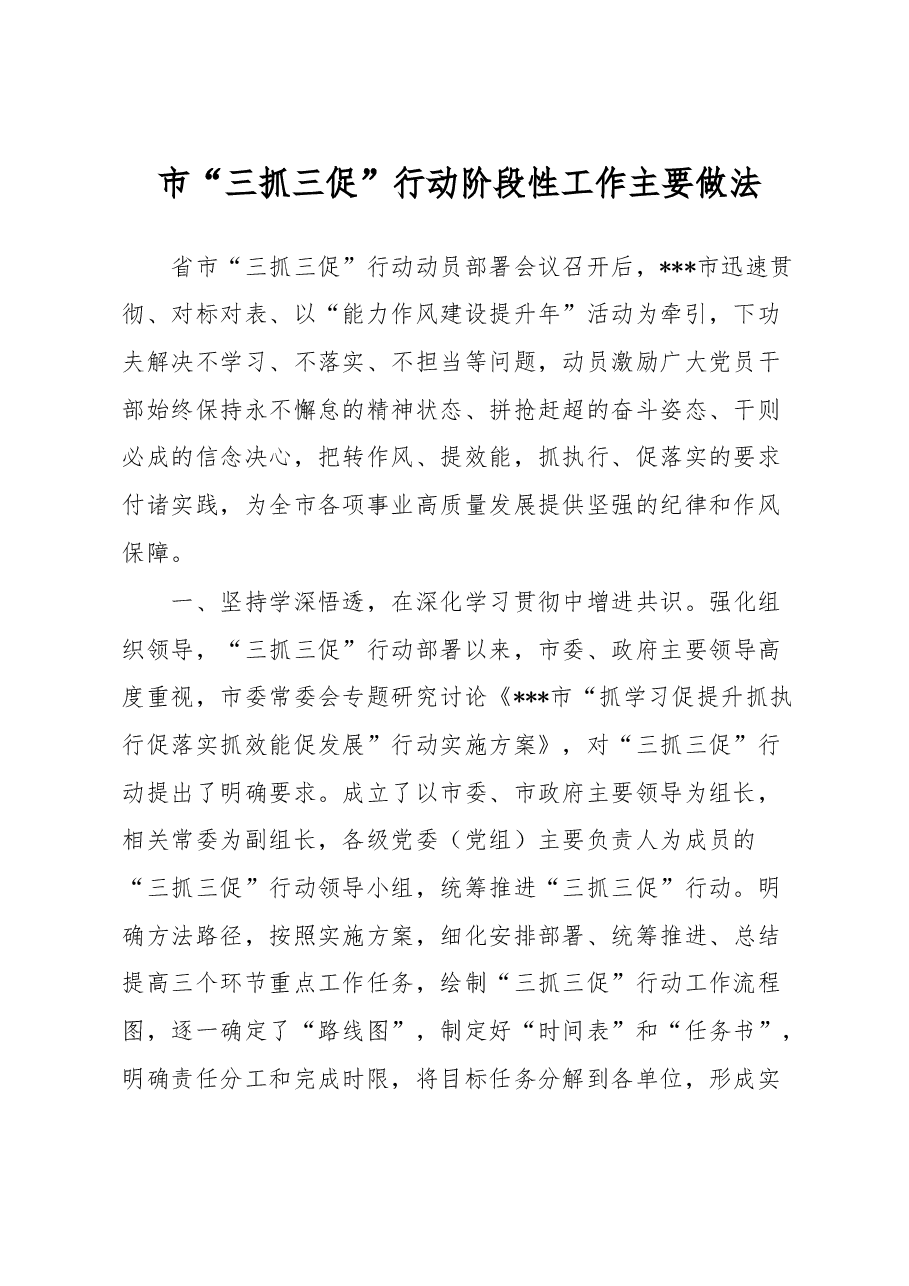 市“三抓三促”行动阶段性工作主要做法

省市“三抓三促”行动动员部署会议召开后，***市迅速贯彻、对标对表、以“能力作风建设提升年”活动为牵引，下功夫解决不学习、不落实、不担当等问题，动员激励广大党员干部始终保持永不懈怠的精神状态、拼抢赶超的奋斗姿态、干则必成的信念决心，把转作风、提效能，抓执行、促落实的要求付诸实践，为全市各项事业高质量发展提供坚强的纪律和作风保障。

一、坚持学深悟透，在深化学习贯彻中增进共识。强化组织领导，“三抓三促”行动部署以来，市委、政府主要领导高度重视，市委常委会专题研究讨论《***市“抓学习促提升抓执行促落实抓效能促发展”行动实施方案》，对“三抓三促”行动提出了明确要求。成立了以市委、市政府主要领导为组长，相关常委为副组长，各级党委（党组）主要负责人为成员的“三抓三促”行动领导小组，统筹推进“三抓三促”行动。明确方法路径，按照实施方案，细化安排部署、统筹推进、总结提高三个环节重点工作任务，绘制“三抓三促”行动工作流程图，逐一确定了“路线图”，制定好“时间表”和“任务书”，明确责任分工和完成时限，将目标任务分解到各单位，形成实